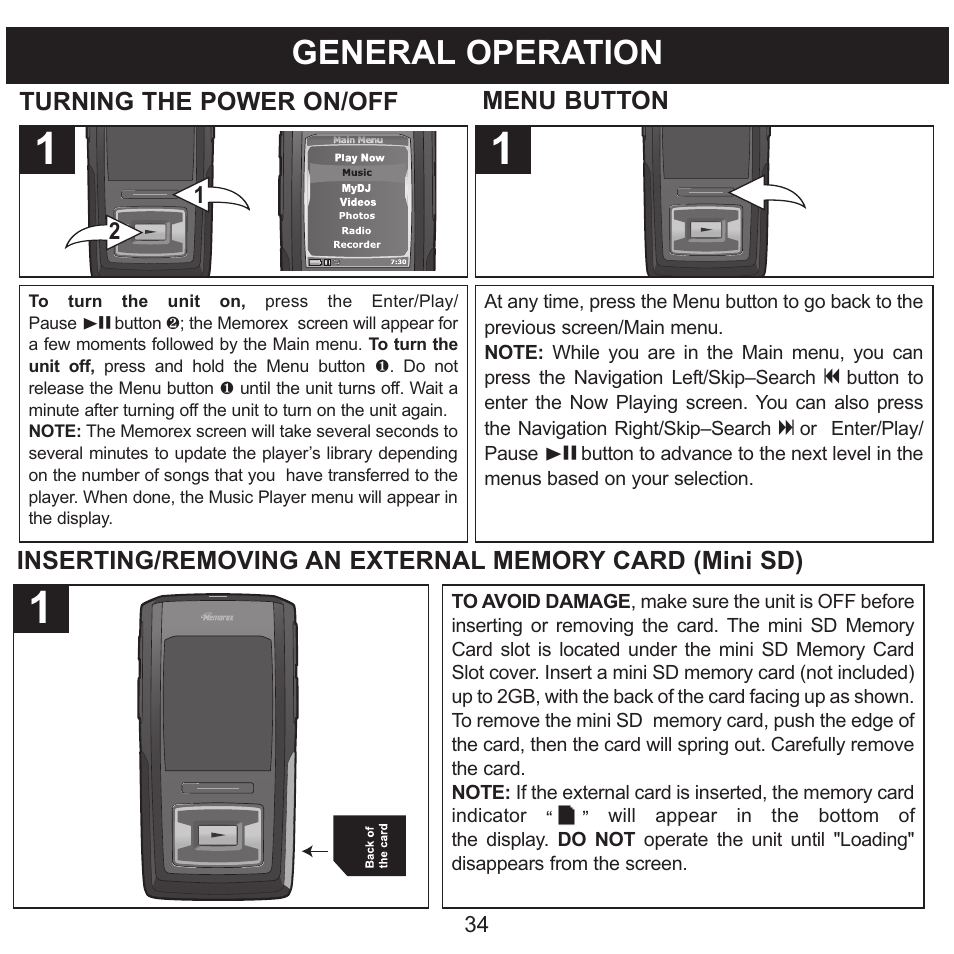 GENERAL OPERATION

TURNING THE POWER ON/OFF

1

1

2

Main Menu
Play Now
Music
MyDJ
Videos
Photos
Radio
Recorder
7:30

To turn the unit on, press the Enter/Play/Pause ►II button ❷; the Memorex screen will appear for a few moments followed by the Main menu. To turn the unit off, press and hold the Menu button ❶. Do not release the Menu button ❶ until the unit turns off. Wait a minute after turning off the unit to turn on the unit again.
NOTE: The Memorex screen will take several seconds to several minutes to update the player's library depending on the number of songs that you have transferred to the player. When done, the Music Player menu will appear in the display.

MENU BUTTON

1

At any time, press the Menu button to go back to the previous screen/Main menu.
NOTE: While you are in the Main menu, you can press the Navigation Left/Skip–Search ⏮ button to enter the Now Playing screen. You can also press the Navigation Right/Skip–Search ⏭ or Enter/Play/Pause ►II button to advance to the next level in the menus based on your selection.

INSERTING/REMOVING AN EXTERNAL MEMORY CARD (Mini SD)

1

Memorex

Back of the card

TO AVOID DAMAGE, make sure the unit is OFF before inserting or removing the card. The mini SD Memory Card slot is located under the mini SD Memory Card Slot cover. Insert a mini SD memory card (not included) up to 2GB, with the back of the card facing up as shown. To remove the mini SD memory card, push the edge of the card, then the card will spring out. Carefully remove the card.
NOTE: If the external card is inserted, the memory card indicator " " will appear in the bottom of the display. DO NOT operate the unit until "Loading" disappears from the screen.

34